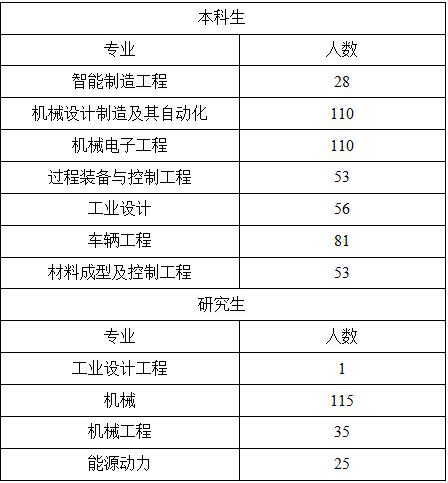 | 本科生 | |
|---|---|
| 专业 | 人数 |
| 智能制造工程 | 28 |
| 机械设计制造及其自动化 | 110 |
| 机械电子工程 | 110 |
| 过程装备与控制工程 | 53 |
| 工业设计 | 56 |
| 车辆工程 | 81 |
| 材料成型及控制工程 | 53 |
| 研究生 | |
| 专业 | 人数 |
| 工业设计工程 | 1 |
| 机械 | 115 |
| 机械工程 | 35 |
| 能源动力 | 25 |